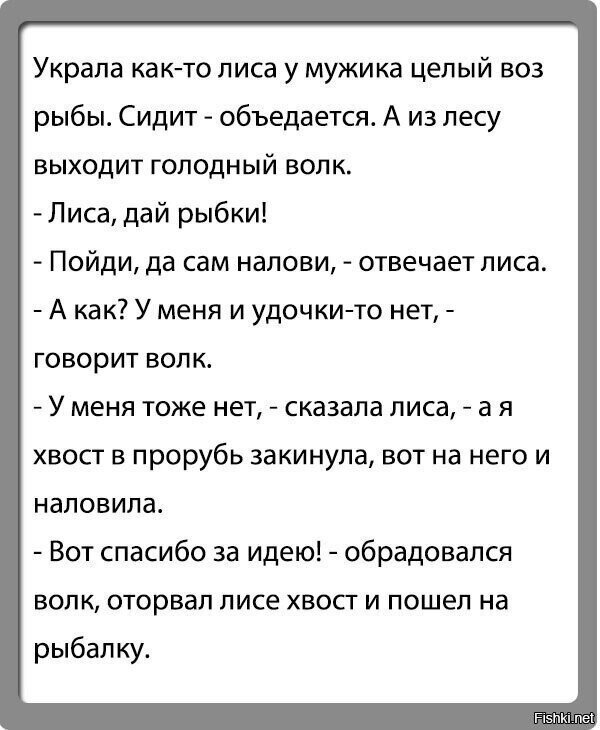 Украла как-то лиса у мужика целый воз рыбы. Сидит - объедается. А из лесу выходит голодный волк.
- Лиса, дай рыбки!
- Пойди, да сам налови, - отвечает лиса.
- А как? У меня и удочки-то нет, - говорит волк.
- У меня тоже нет, - сказала лиса, - а я хвост в прорубь закинула, вот на него и наловила.
- Вот спасибо за идею! - обрадовался волк, оторвал лисе хвост и пошел на рыбалку.

Fishki.net